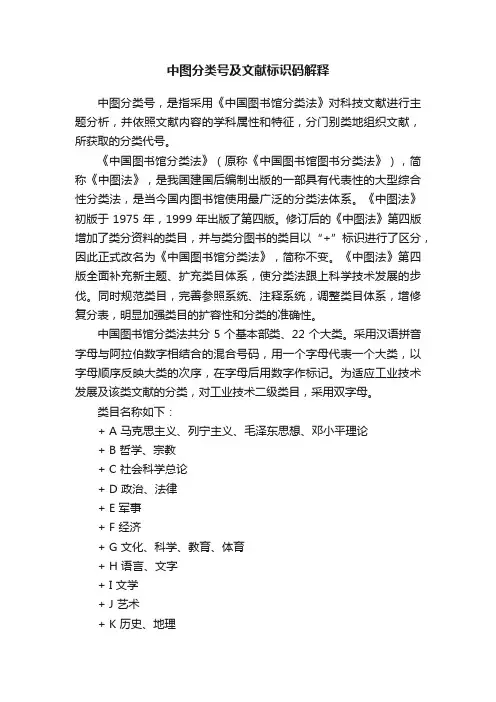 中图分类号及文献标识码解释

中图分类号，是指采用《中国图书馆分类法》对科技文献进行主题分析，并依照文献内容的学科属性和特征，分门别类地组织文献，所获取的分类代号。

《中国图书馆分类法》（原称《中国图书馆图书分类法》），简称《中图法》，是我国建国后编制出版的一部具有代表性的大型综合性分类法，是当今国内图书馆使用最广泛的分类法体系。《中图法》初版于 1975 年，1999 年出版了第四版。修订后的《中图法》第四版增加了类分资料的类目，并与类分图书的类目以“+”标识进行了区分，因此正式改名为《中国图书馆分类法》，简称不变。《中图法》第四版全面补充新主题、扩充类目体系，使分类法跟上科学技术发展的步伐。同时规范类目，完善参照系统、注释系统，调整类目体系，增修复分表，明显加强类目的扩容性和分类的准确性。

中国图书馆分类法共分 5 个基本部类、22 个大类。采用汉语拼音字母与阿拉伯数字相结合的混合号码，用一个字母代表一个大类，以字母顺序反映大类的次序，在字母后用数字作标记。为适应工业技术发展及该类文献的分类，对工业技术二级类目，采用双字母。

类目名称如下：
+ A 马克思主义、列宁主义、毛泽东思想、邓小平理论
+ B 哲学、宗教
+ C 社会科学总论
+ D 政治、法律
+ E 军事
+ F 经济
+ G 文化、科学、教育、体育
+ H 语言、文字
+ I 文学
+ J 艺术
+ K 历史、地理